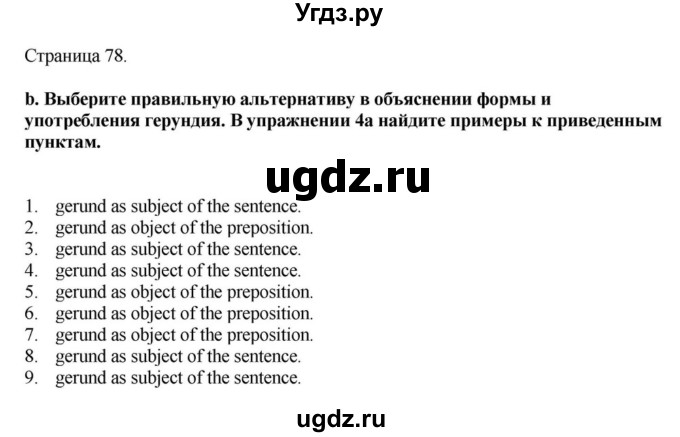 Угдз.ру

Страница 78.

b. Выберите правильную альтернативу в объяснении формы и употребления герундия. В упражнении 4а найдите примеры к приведенным пунктам.

ugdz.ru

1. gerund as subject of the sentence.
2. gerund as object of the preposition.
3. gerund as subject of the sentence.
4. gerund as subject of the sentence.
5. gerund as object of the preposition.
6. gerund as object of the preposition.
7. gerund as object of the preposition.
8. gerund as subject of the sentence.
9. gerund as subject of the sentence.

ugdz.ru